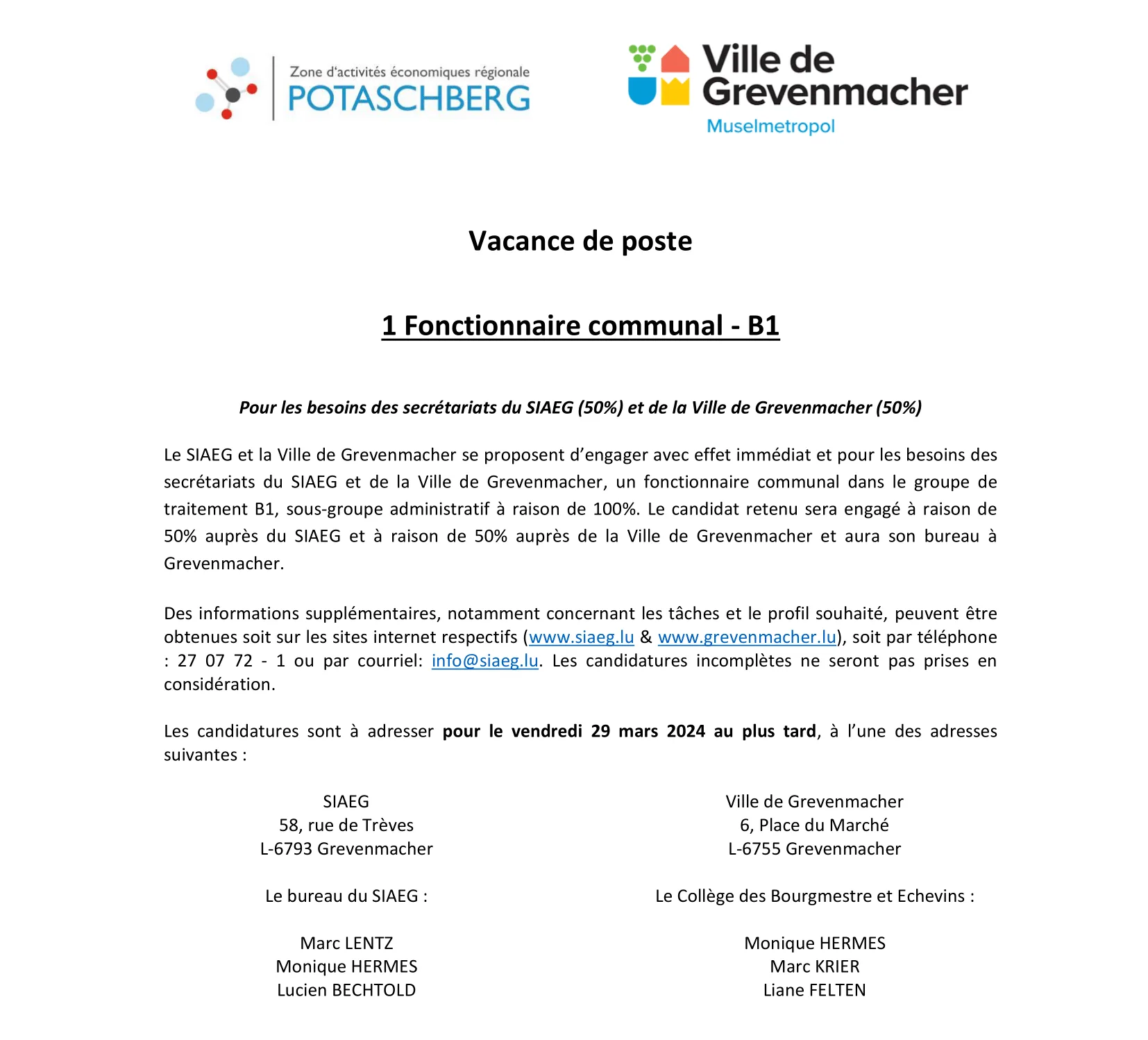 Zone d'activités économiques régionale
POTASCHBERG

Ville de
Grevenmacher
Muselmetropol

Vacance de poste

1 Fonctionnaire communal - B1

Pour les besoins des secrétariats du SIAEG (50%) et de la Ville de Grevenmacher (50%)

Le SIAEG et la Ville de Grevenmacher se proposent d'engager avec effet immédiat et pour les besoins des secrétariats du SIAEG et de la Ville de Grevenmacher, un fonctionnaire communal dans le groupe de traitement B1, sous-groupe administratif à raison de 100%. Le candidat retenu sera engagé à raison de 50% auprès du SIAEG et à raison de 50% auprès de la Ville de Grevenmacher et aura son bureau à Grevenmacher.

Des informations supplémentaires, notamment concernant les tâches et le profil souhaité, peuvent être obtenues soit sur les sites internet respectifs (www.siaeg.lu & www.grevenmacher.lu), soit par téléphone : 27 07 72 - 1 ou par courriel: info@siaeg.lu. Les candidatures incomplètes ne seront pas prises en considération.

Les candidatures sont à adresser pour le vendredi 29 mars 2024 au plus tard, à l'une des adresses suivantes :

SIAEG
58, rue de Trèves
L-6793 Grevenmacher

Le bureau du SIAEG :

Marc LENTZ
Monique HERMES
Lucien BECHTOLD

Ville de Grevenmacher
6, Place du Marché
L-6755 Grevenmacher

Le Collège des Bourgmestre et Echevins :

Monique HERMES
Marc KRIER
Liane FELTEN